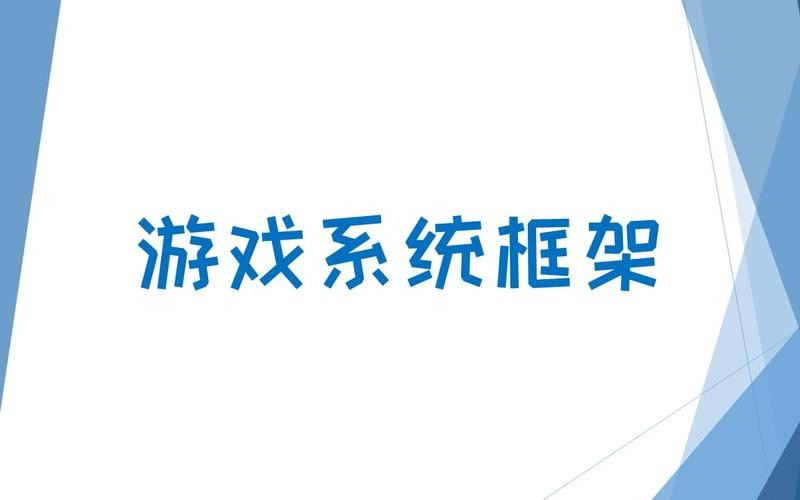 游戏系统框架